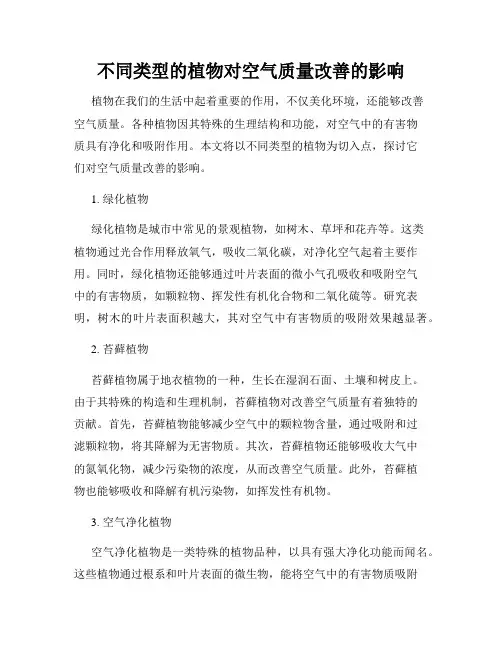 不同类型的植物对空气质量改善的影响

植物在我们的生活中起着重要的作用，不仅美化环境，还能够改善空气质量。各种植物因其特殊的生理结构和功能，对空气中的有害物质具有净化和吸附作用。本文将以不同类型的植物为切入点，探讨它们对空气质量改善的影响。

1. 绿化植物

绿化植物是城市中常见的景观植物，如树木、草坪和花卉等。这类植物通过光合作用释放氧气，吸收二氧化碳，对净化空气起着主要作用。同时，绿化植物还能够通过叶片表面的微小气孔吸收和吸附空气中的有害物质，如颗粒物、挥发性有机化合物和二氧化硫等。研究表明，树木的叶片表面积越大，其对空气中有害物质的吸附效果越显著。

2. 苔藓植物

苔藓植物属于地衣植物的一种，生长在湿润石面、土壤和树皮上。由于其特殊的构造和生理机制，苔藓植物对改善空气质量有着独特的贡献。首先，苔藓植物能够减少空气中的颗粒物含量，通过吸附和过滤颗粒物，将其降解为无害物质。其次，苔藓植物还能够吸收大气中的氮氧化物，减少污染物的浓度，从而改善空气质量。此外，苔藓植物也能够吸收和降解有机污染物，如挥发性有机物。

3. 空气净化植物

空气净化植物是一类特殊的植物品种，以具有强大净化功能而闻名。这些植物通过根系和叶片表面的微生物，能将空气中的有害物质吸附